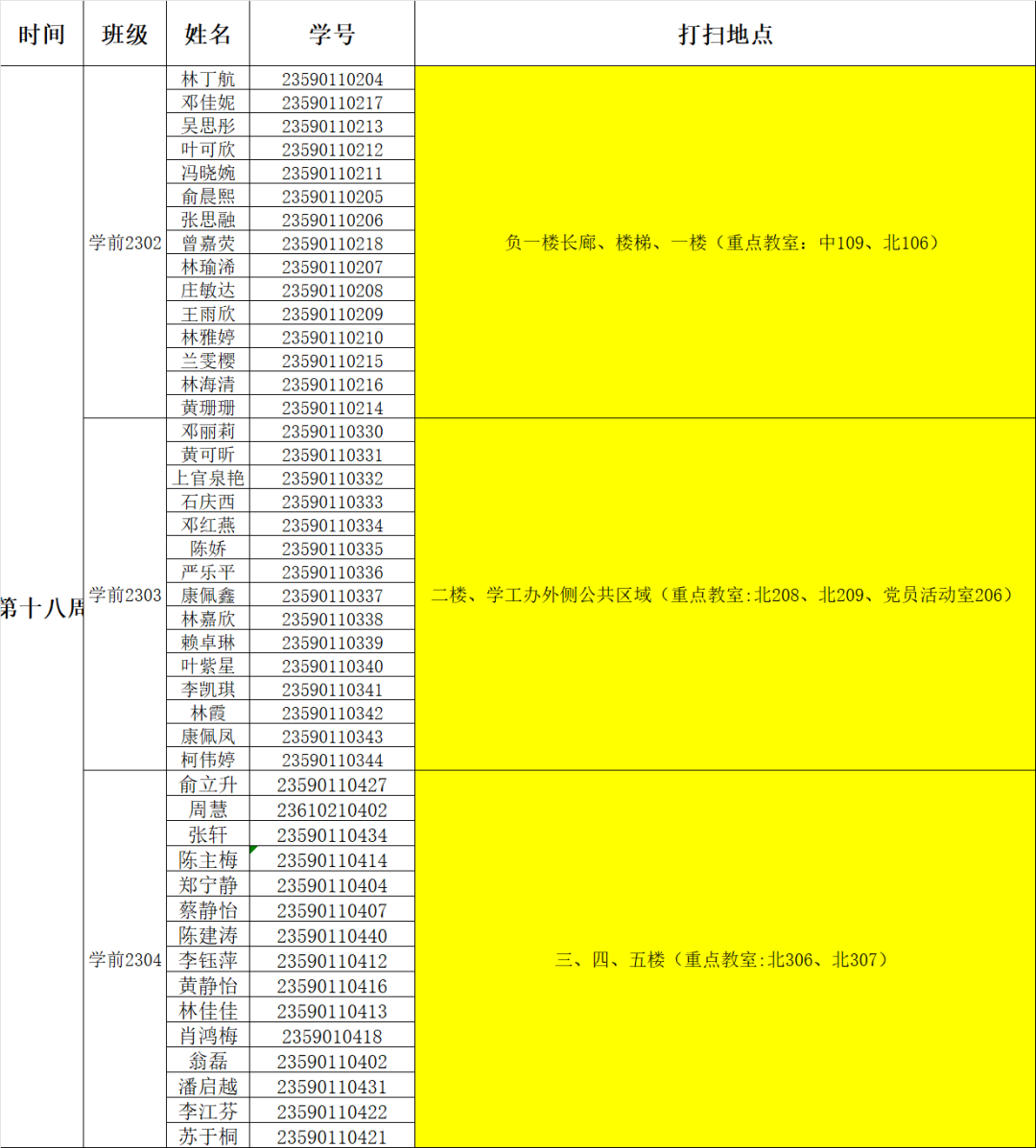 | 时间 | 班级 | 姓名 | 学号 | 打扫地点 |
|---|---|---|---|---|
| 第十八周 | 学前2302 | 林丁航 | 23590110204 | 负一楼长廊、楼梯、一楼（重点教室：中109、北106） |
| | | 邓佳妮 | 23590110217 | |
| | | 吴思彤 | 23590110213 | |
| | | 叶可欣 | 23590110212 | |
| | | 冯晓婉 | 23590110211 | |
| | | 俞晨熙 | 23590110205 | |
| | | 张思融 | 23590110206 | |
| | | 曾嘉荧 | 23590110218 | |
| | | 林瑜浠 | 23590110207 | |
| | | 庄敏达 | 23590110208 | |
| | | 王雨欣 | 23590110209 | |
| | | 林雅婷 | 23590110210 | |
| | | 兰雯樱 | 23590110215 | |
| | | 林海清 | 23590110216 | |
| | | 黄珊珊 | 23590110214 | |
| | 学前2303 | 邓丽莉 | 23590110330 | 二楼、学工办外侧公共区域（重点教室:北208、北209、党员活动室206） |
| | | 黄可昕 | 23590110331 | |
| | | 上官泉艳 | 23590110332 | |
| | | 石庆西 | 23590110333 | |
| | | 邓红燕 | 23590110334 | |
| | | 陈娇 | 23590110335 | |
| | | 严乐平 | 23590110336 | |
| | | 康佩鑫 | 23590110337 | |
| | | 林嘉欣 | 23590110338 | |
| | | 赖卓琳 | 23590110339 | |
| | | 叶紫星 | 23590110340 | |
| | | 李凯琪 | 23590110341 | |
| | | 林霞 | 23590110342 | |
| | | 康佩凤 | 23590110343 | |
| | | 柯伟婷 | 23590110344 | |
| | 学前2304 | 俞立升 | 23590110427 | 三、四、五楼（重点教室:北306、北307） |
| | | 周慧 | 23610210402 | |
| | | 张轩 | 23590110434 | |
| | | 陈主梅 | 23590110414 | |
| | | 郑宁静 | 23590110404 | |
| | | 蔡静怡 | 23590110407 | |
| | | 陈建涛 | 23590110440 | |
| | | 李钰萍 | 23590110412 | |
| | | 黄静怡 | 23590110416 | |
| | | 林佳佳 | 23590110413 | |
| | | 肖鸿梅 | 2359010418 | |
| | | 翁磊 | 23590110402 | |
| | | 潘启越 | 23590110431 | |
| | | 李江芬 | 23590110422 | |
| | | 苏于桐 | 23590110421 | |